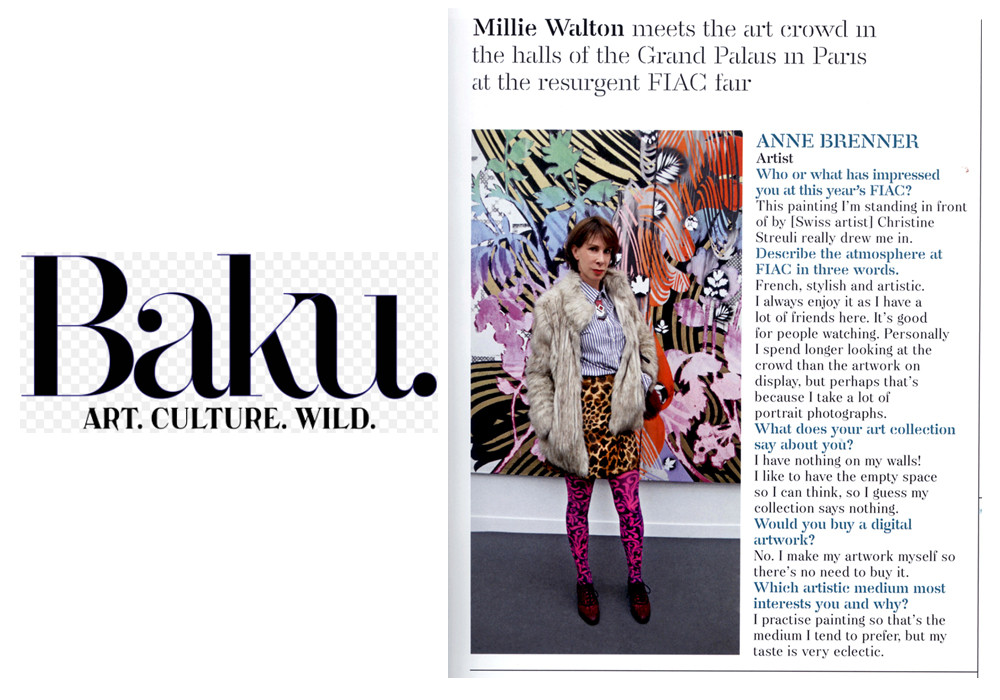 Baku.
ART. CULTURE. WILD.

Millie Walton meets the art crowd in the halls of the Grand Palais in Paris at the resurgent FIAC fair

ANNE BRENNER
Artist
Who or what has impressed you at this year's FIAC?
This painting I'm standing in front of by [Swiss artist] Christine Streuli really drew me in.
Describe the atmosphere at FIAC in three words.
French, stylish and artistic. I always enjoy it as I have a lot of friends here. It's good for people watching. Personally I spend longer looking at the crowd than the artwork on display, but perhaps that's because I take a lot of portrait photographs.
What does your art collection say about you?
I have nothing on my walls! I like to have the empty space so I can think, so I guess my collection says nothing.
Would you buy a digital artwork?
No. I make my artwork myself so there's no need to buy it.
Which artistic medium most interests you and why?
I practise painting so that's the medium I tend to prefer, but my taste is very eclectic.